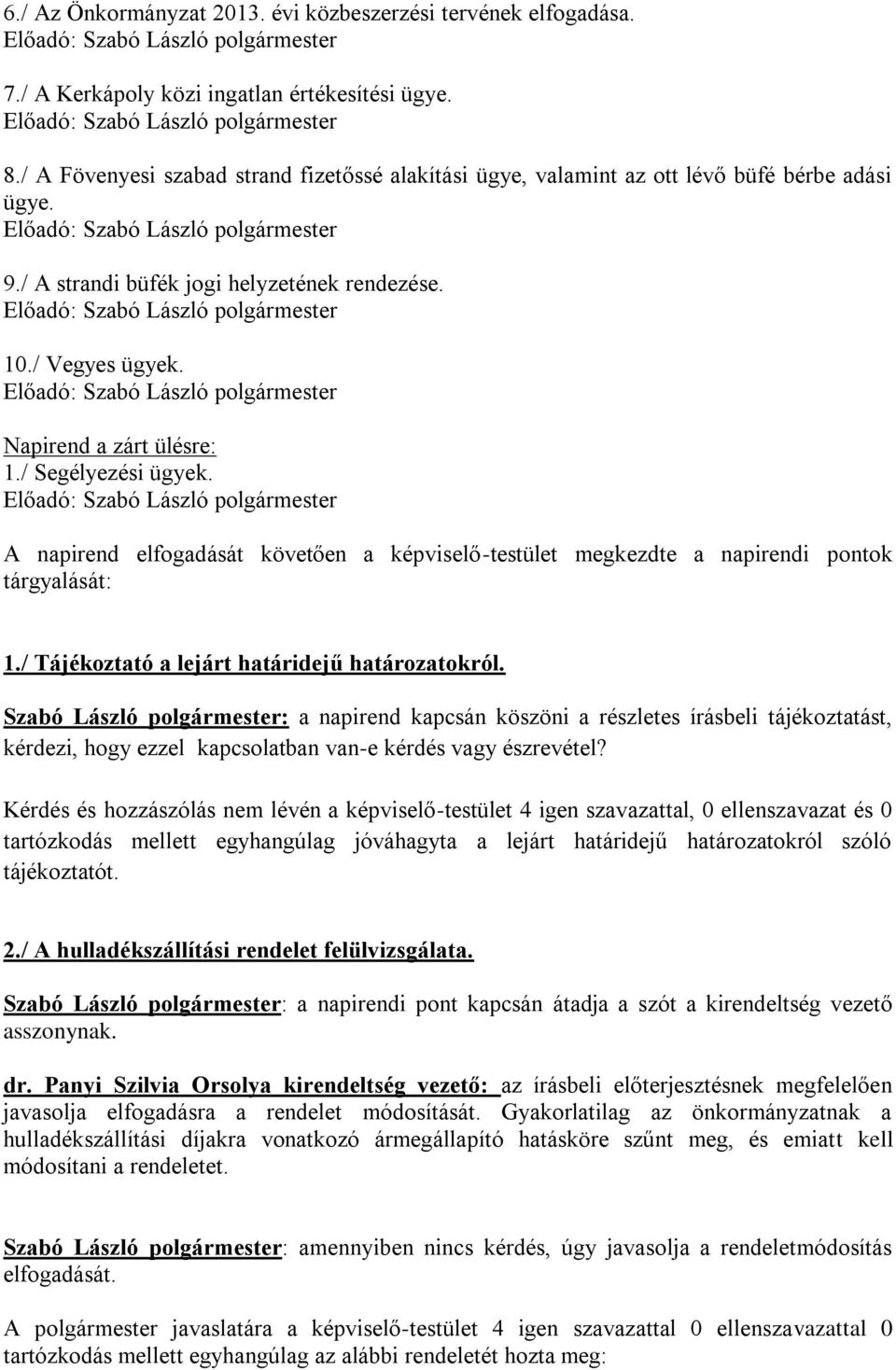 6./ Az Önkormányzat 2013. évi közbeszerzési tervének elfogadása.
Előadó: Szabó László polgármester

7./ A Kerkápoly közi ingatlan értékesítési ügye.
Előadó: Szabó László polgármester

8./ A Fövenyesi szabad strand fizetőssé alakítási ügye, valamint az ott lévő büfé bérbe adási ügye.
Előadó: Szabó László polgármester

9./ A strandi büfék jogi helyzetének rendezése.
Előadó: Szabó László polgármester

10./ Vegyes ügyek.
Előadó: Szabó László polgármester

Napirend a zárt ülésre:
1./ Segélyezési ügyek.
Előadó: Szabó László polgármester

A napirend elfogadását követően a képviselő-testület megkezdte a napirendi pontok tárgyalását:

1./ Tájékoztató a lejárt határidejű határozatokról.

Szabó László polgármester: a napirend kapcsán köszöni a részletes írásbeli tájékoztatást, kérdezi, hogy ezzel kapcsolatban van-e kérdés vagy észrevétel?

Kérdés és hozzászólás nem lévén a képviselő-testület 4 igen szavazattal, 0 ellenszavazat és 0 tartózkodás mellett egyhangúlag jóváhagyta a lejárt határidejű határozatokról szóló tájékoztatót.

2./ A hulladékszállítási rendelet felülvizsgálata.

Szabó László polgármester: a napirendi pont kapcsán átadja a szót a kirendeltség vezető asszonynak.

dr. Panyi Szilvia Orsolya kirendeltség vezető: az írásbeli előterjesztésnek megfelelően javasolja elfogadásra a rendelet módosítását. Gyakorlatilag az önkormányzatnak a hulladékszállítási díjakra vonatkozó ármegállapító hatásköre szűnt meg, és emiatt kell módosítani a rendeletet.

Szabó László polgármester: amennyiben nincs kérdés, úgy javasolja a rendeletmódosítás elfogadását.

A polgármester javaslatára a képviselő-testület 4 igen szavazattal 0 ellenszavazattal 0 tartózkodás mellett egyhangúlag az alábbi rendeletét hozta meg: